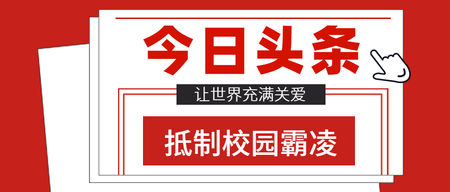 今日头条

让世界充满关爱

抵制校园霸凌